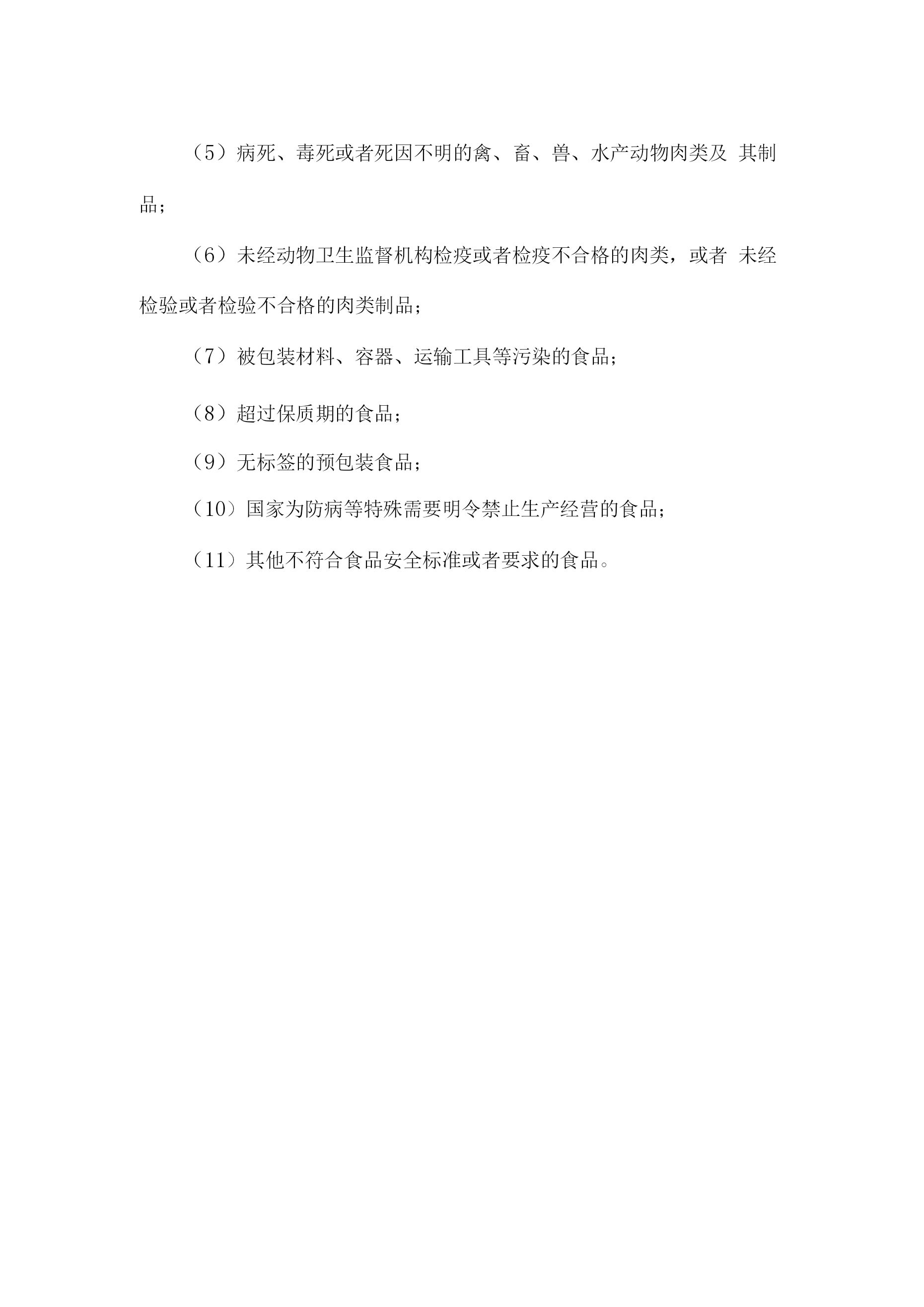 （5）病死、毒死或者死因不明的禽、畜、兽、水产动物肉类及 其制品；

（6）未经动物卫生监督机构检疫或者检疫不合格的肉类，或者 未经检验或者检验不合格的肉类制品；

（7）被包装材料、容器、运输工具等污染的食品；

（8）超过保质期的食品；

（9）无标签的预包装食品；

（10）国家为防病等特殊需要明令禁止生产经营的食品；

（11）其他不符合食品安全标准或者要求的食品。